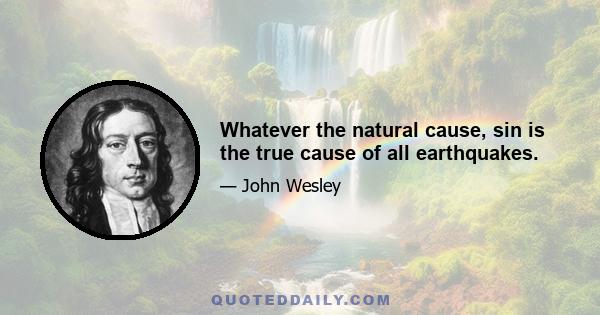 Whatever the natural cause, sin is the true cause of all earthquakes.

— John Wesley

QUOTEDDAILY.COM